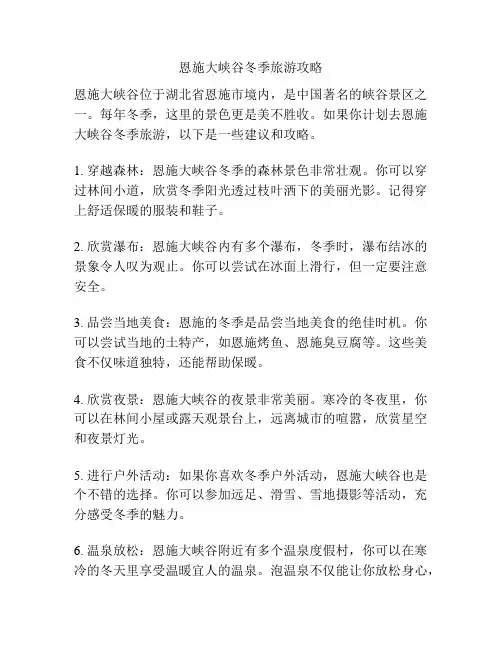 恩施大峡谷冬季旅游攻略

恩施大峡谷位于湖北省恩施市境内，是中国著名的峡谷景区之一。每年冬季，这里的景色更是美不胜收。如果你计划去恩施大峡谷冬季旅游，以下是一些建议和攻略。

1. 穿越森林：恩施大峡谷冬季的森林景色非常壮观。你可以穿过林间小道，欣赏冬季阳光透过枝叶洒下的美丽光影。记得穿上舒适保暖的服装和鞋子。

2. 欣赏瀑布：恩施大峡谷内有多个瀑布，冬季时，瀑布结冰的景象令人叹为观止。你可以尝试在冰面上滑行，但一定要注意安全。

3. 品尝当地美食：恩施的冬季是品尝当地美食的绝佳时机。你可以尝试当地的土特产，如恩施烤鱼、恩施臭豆腐等。这些美食不仅味道独特，还能帮助保暖。

4. 欣赏夜景：恩施大峡谷的夜景非常美丽。寒冷的冬夜里，你可以在林间小屋或露天观景台上，远离城市的喧嚣，欣赏星空和夜景灯光。

5. 进行户外活动：如果你喜欢冬季户外活动，恩施大峡谷也是个不错的选择。你可以参加远足、滑雪、雪地摄影等活动，充分感受冬季的魅力。

6. 温泉放松：恩施大峡谷附近有多个温泉度假村，你可以在寒冷的冬天里享受温暖宜人的温泉。泡温泉不仅能让你放松身心，